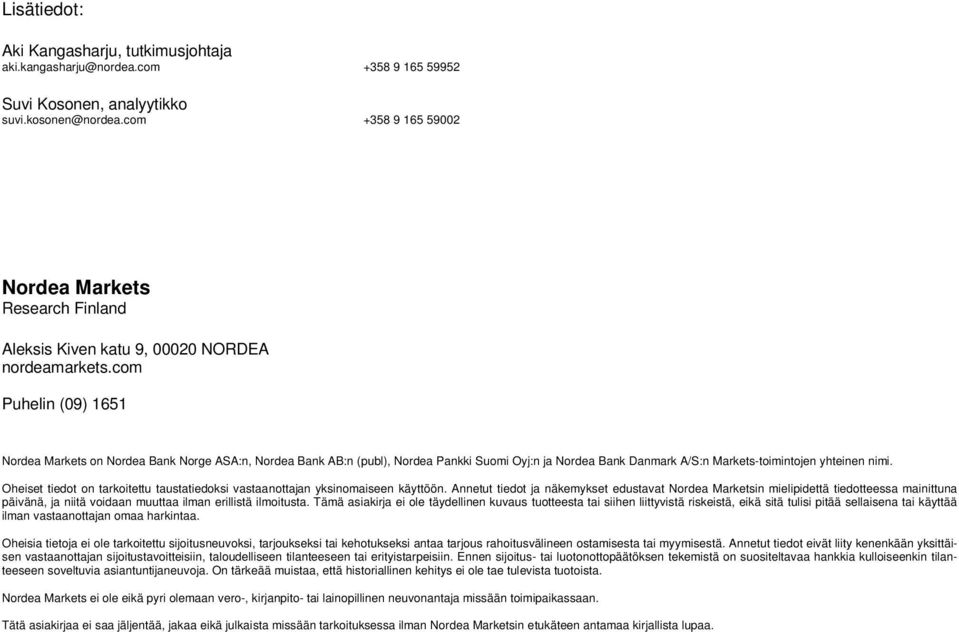 Lisätiedot:

Aki Kangasharju, tutkimusjohtaja
aki.kangasharju@nordea.com +358 9 165 59952

Suvi Kosonen, analyytikko
suvi.kosonen@nordea.com +358 9 165 59002

Nordea Markets
Research Finland

Aleksis Kiven katu 9, 00020 NORDEA
nordeamarkets.com

Puhelin (09) 1651

Nordea Markets on Nordea Bank Norge ASA:n, Nordea Bank AB:n (publ), Nordea Pankki Suomi Oyj:n ja Nordea Bank Danmark A/S:n Markets-toimintojen yhteinen nimi.

Oheiset tiedot on tarkoitettu taustatiedoksi vastaanottajan yksinomaiseen käyttöön. Annetut tiedot ja näkemykset edustavat Nordea Marketsin mielipidettä tiedotteessa mainittuna päivänä, ja niitä voidaan muuttaa ilman erillistä ilmoitusta. Tämä asiakirja ei ole täydellinen kuvaus tuotteesta tai siihen liittyvistä riskeistä, eikä sitä tulisi pitää sellaisena tai käyttää ilman vastaanottajan omaa harkintaa.

Oheisia tietoja ei ole tarkoitettu sijoitusneuvoksi, tarjoukseksi tai kehotukseksi antaa tarjous rahoitusvälineen ostamisesta tai myymisestä. Annetut tiedot eivät liity kenenkään yksittäisen vastaanottajan sijoitustavoitteisiin, taloudelliseen tilanteeseen tai erityistarpeisiin. Ennen sijoitus- tai luotonottopäätöksen tekemistä on suositeltavaa hankkia kulloiseenkin tilanteeseen soveltuvia asiantuntijaneuvoja. On tärkeää muistaa, että historiallinen kehitys ei ole tae tulevista tuotoista.

Nordea Markets ei ole eikä pyri olemaan vero-, kirjanpito- tai lainopillinen neuvonantaja missään toimipaikassaan.

Tätä asiakirjaa ei saa jäljentää, jakaa eikä julkaista missään tarkoituksessa ilman Nordea Marketsin etukäteen antamaa kirjallista lupaa.